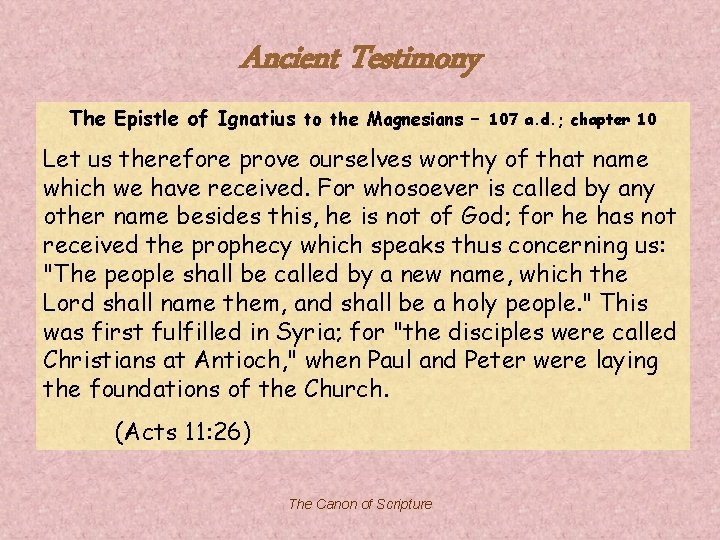 Ancient Testimony

The Epistle of Ignatius to the Magnesians – 107 a.d.; chapter 10

Let us therefore prove ourselves worthy of that name which we have received. For whosoever is called by any other name besides this, he is not of God; for he has not received the prophecy which speaks thus concerning us: "The people shall be called by a new name, which the Lord shall name them, and shall be a holy people." This was first fulfilled in Syria; for "the disciples were called Christians at Antioch," when Paul and Peter were laying the foundations of the Church.

(Acts 11:26)

The Canon of Scripture